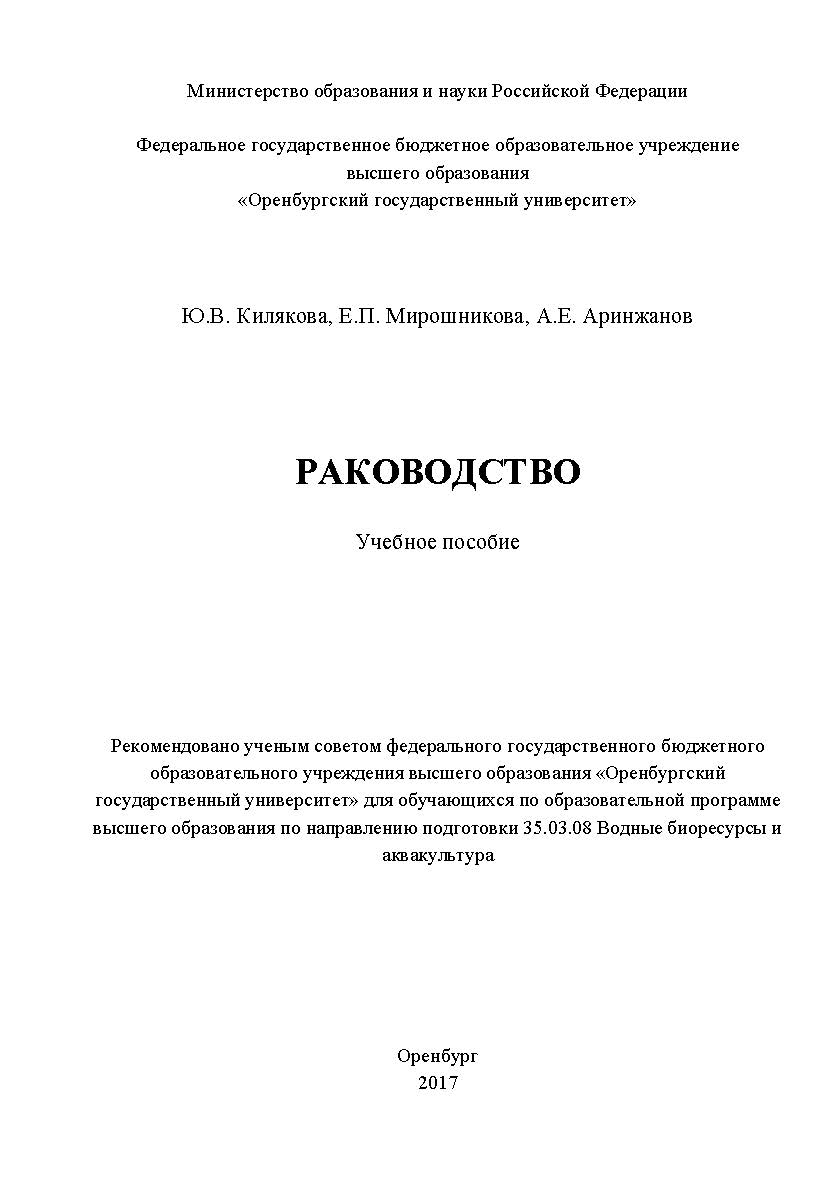 Министерство образования и науки Российской Федерации

Федеральное государственное бюджетное образовательное учреждение высшего образования
«Оренбургский государственный университет»

Ю.В. Килякова, Е.П. Мирошникова, А.Е. Аринжанов

РАКОВОДСТВО

Учебное пособие

Рекомендовано ученым советом федерального государственного бюджетного образовательного учреждения высшего образования «Оренбургский государственный университет» для обучающихся по образовательной программе высшего образования по направлению подготовки 35.03.08 Водные биоресурсы и аквакультура

Оренбург
2017